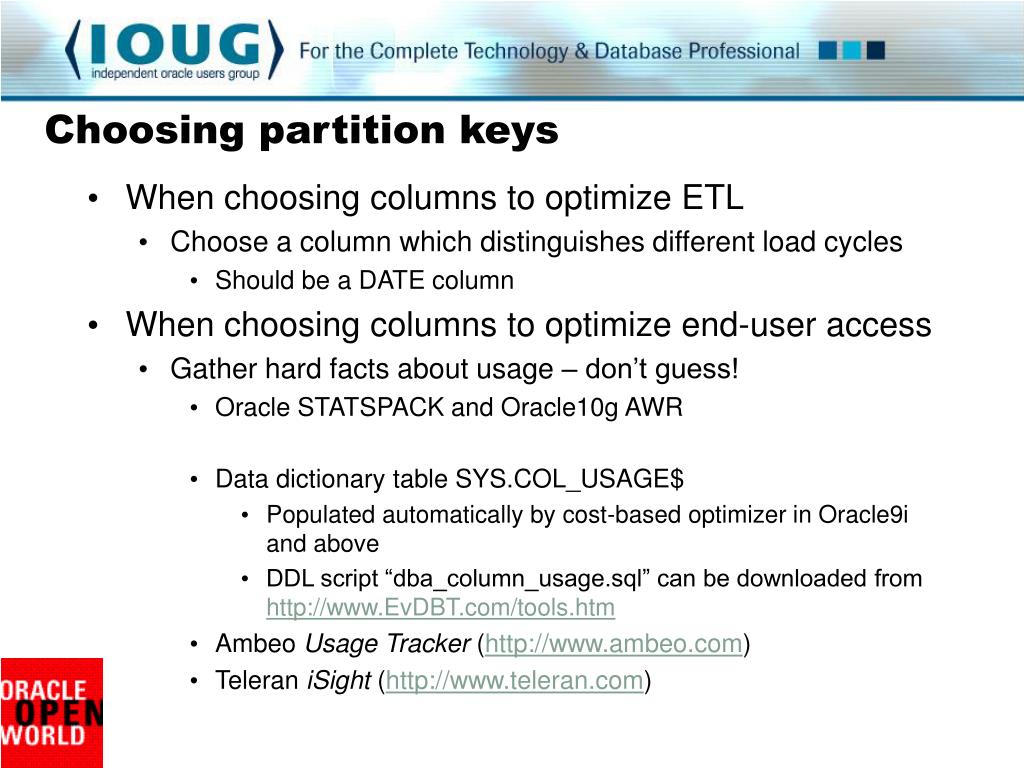 IOUG
independent oracle users group
For the Complete Technology & Database Professional

Choosing partition keys

• When choosing columns to optimize ETL
  • Choose a column which distinguishes different load cycles
    • Should be a DATE column
• When choosing columns to optimize end-user access
  • Gather hard facts about usage – don't guess!
    • Oracle STATSPACK and Oracle10g AWR
    • Data dictionary table SYS.COL_USAGE$
      • Populated automatically by cost-based optimizer in Oracle9i and above
      • DDL script "dba_column_usage.sql" can be downloaded from http://www.EvDBT.com/tools.htm
    • Ambeo Usage Tracker (http://www.ambeo.com)
    • Teleran iSight (http://www.teleran.com)

ORACLE OPEN WORLD